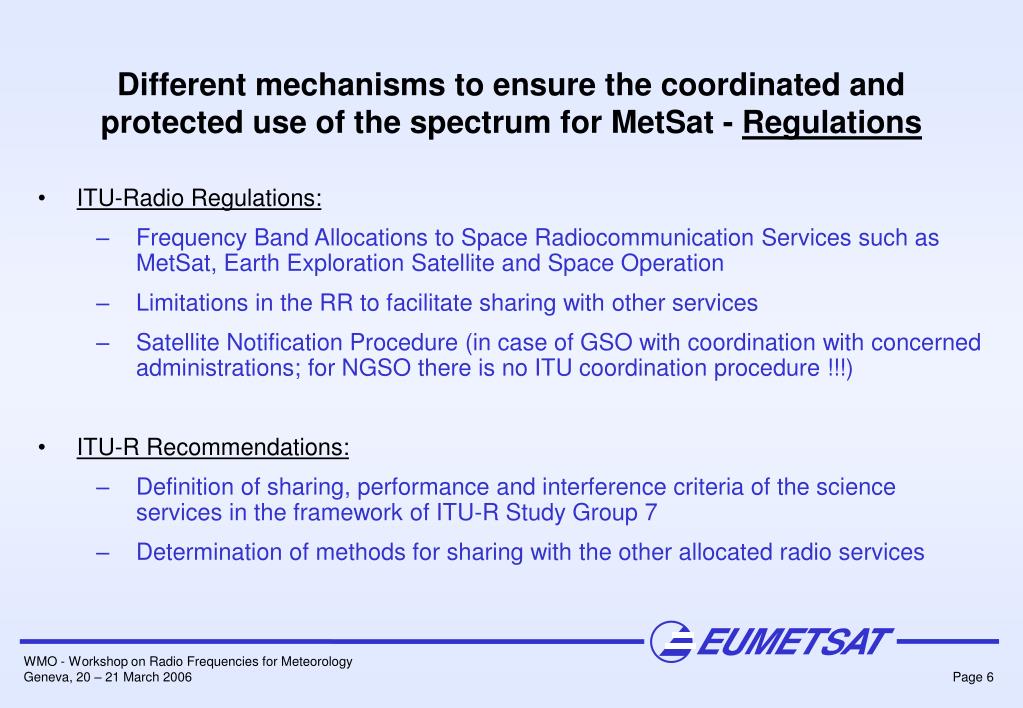 Different mechanisms to ensure the coordinated and protected use of the spectrum for MetSat - Regulations

• ITU-Radio Regulations:

– Frequency Band Allocations to Space Radiocommunication Services such as MetSat, Earth Exploration Satellite and Space Operation

– Limitations in the RR to facilitate sharing with other services

– Satellite Notification Procedure (in case of GSO with coordination with concerned administrations; for NGSO there is no ITU coordination procedure !!!)

• ITU-R Recommendations:

– Definition of sharing, performance and interference criteria of the science services in the framework of ITU-R Study Group 7

– Determination of methods for sharing with the other allocated radio services

EUMETSAT

WMO - Workshop on Radio Frequencies for Meteorology
Geneva, 20 – 21 March 2006

Page 6